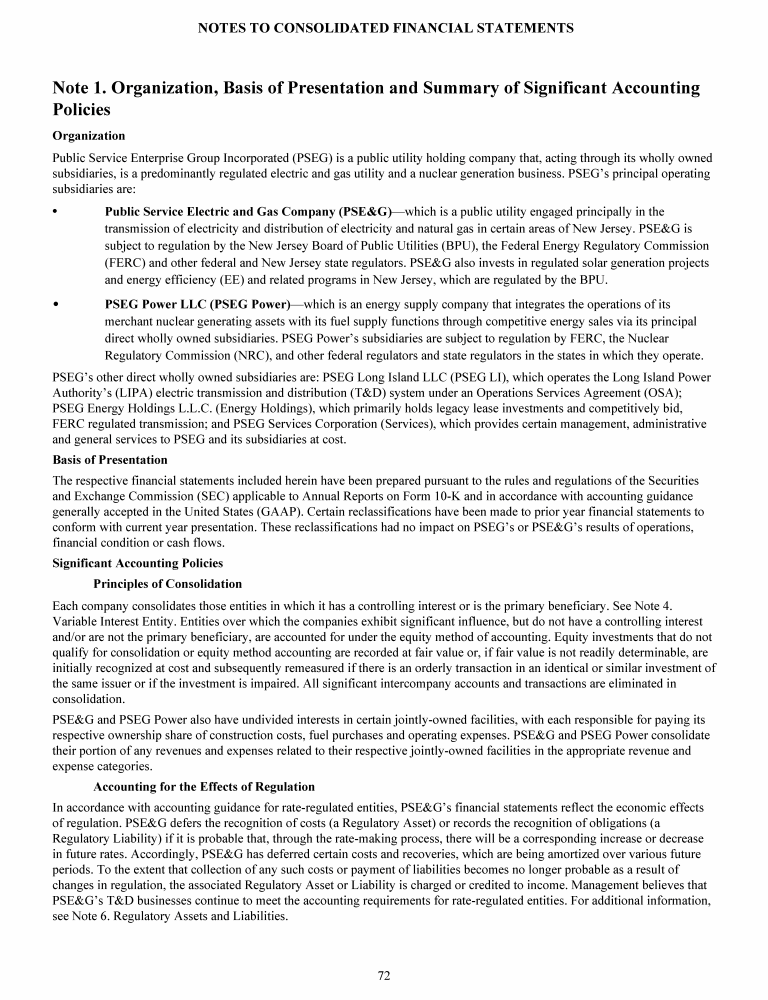 NOTES TO CONSOLIDATED FINANCIAL STATEMENTS

Note 1. Organization, Basis of Presentation and Summary of Significant Accounting Policies

Organization

Public Service Enterprise Group Incorporated (PSEG) is a public utility holding company that, acting through its wholly owned subsidiaries, is a predominantly regulated electric and gas utility and a nuclear generation business. PSEG's principal operating subsidiaries are:

• Public Service Electric and Gas Company (PSE&G)—which is a public utility engaged principally in the transmission of electricity and distribution of electricity and natural gas in certain areas of New Jersey. PSE&G is subject to regulation by the New Jersey Board of Public Utilities (BPU), the Federal Energy Regulatory Commission (FERC) and other federal and New Jersey state regulators. PSE&G also invests in regulated solar generation projects and energy efficiency (EE) and related programs in New Jersey, which are regulated by the BPU.

• PSEG Power LLC (PSEG Power)—which is an energy supply company that integrates the operations of its merchant nuclear generating assets with its fuel supply functions through competitive energy sales via its principal direct wholly owned subsidiaries. PSEG Power's subsidiaries are subject to regulation by FERC, the Nuclear Regulatory Commission (NRC), and other federal regulators and state regulators in the states in which they operate.

PSEG's other direct wholly owned subsidiaries are: PSEG Long Island LLC (PSEG LI), which operates the Long Island Power Authority's (LIPA) electric transmission and distribution (T&D) system under an Operations Services Agreement (OSA); PSEG Energy Holdings L.L.C. (Energy Holdings), which primarily holds legacy lease investments and competitively bid, FERC regulated transmission; and PSEG Services Corporation (Services), which provides certain management, administrative and general services to PSEG and its subsidiaries at cost.

Basis of Presentation

The respective financial statements included herein have been prepared pursuant to the rules and regulations of the Securities and Exchange Commission (SEC) applicable to Annual Reports on Form 10-K and in accordance with accounting guidance generally accepted in the United States (GAAP). Certain reclassifications have been made to prior year financial statements to conform with current year presentation. These reclassifications had no impact on PSEG's or PSE&G's results of operations, financial condition or cash flows.

Significant Accounting Policies

Principles of Consolidation

Each company consolidates those entities in which it has a controlling interest or is the primary beneficiary. See Note 4. Variable Interest Entity. Entities over which the companies exhibit significant influence, but do not have a controlling interest and/or are not the primary beneficiary, are accounted for under the equity method of accounting. Equity investments that do not qualify for consolidation or equity method accounting are recorded at fair value or, if fair value is not readily determinable, are initially recognized at cost and subsequently remeasured if there is an orderly transaction in an identical or similar investment of the same issuer or if the investment is impaired. All significant intercompany accounts and transactions are eliminated in consolidation.

PSE&G and PSEG Power also have undivided interests in certain jointly-owned facilities, with each responsible for paying its respective ownership share of construction costs, fuel purchases and operating expenses. PSE&G and PSEG Power consolidate their portion of any revenues and expenses related to their respective jointly-owned facilities in the appropriate revenue and expense categories.

Accounting for the Effects of Regulation

In accordance with accounting guidance for rate-regulated entities, PSE&G's financial statements reflect the economic effects of regulation. PSE&G defers the recognition of costs (a Regulatory Asset) or records the recognition of obligations (a Regulatory Liability) if it is probable that, through the rate-making process, there will be a corresponding increase or decrease in future rates. Accordingly, PSE&G has deferred certain costs and recoveries, which are being amortized over various future periods. To the extent that collection of any such costs or payment of liabilities becomes no longer probable as a result of changes in regulation, the associated Regulatory Asset or Liability is charged or credited to income. Management believes that PSE&G's T&D businesses continue to meet the accounting requirements for rate-regulated entities. For additional information, see Note 6. Regulatory Assets and Liabilities.

72